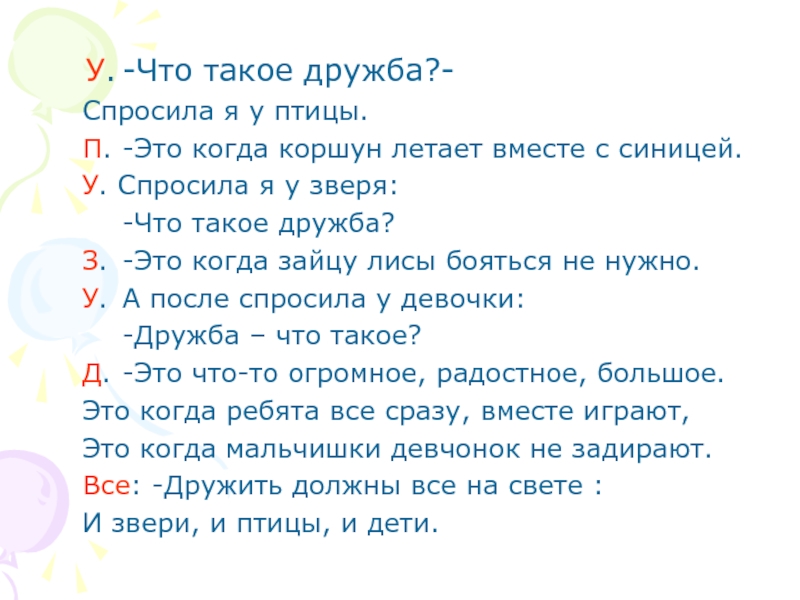 У. -Что такое дружба?-
Спросила я у птицы.
П. -Это когда коршун летает вместе с синицей.
У. Спросила я у зверя:
-Что такое дружба?
З. -Это когда зайцу лисы бояться не нужно.
У. А после спросила у девочки:
-Дружба – что такое?
Д. -Это что-то огромное, радостное, большое.
Это когда ребята все сразу, вместе играют,
Это когда мальчишки девчонок не задирают.
Все: -Дружить должны все на свете :
И звери, и птицы, и дети.